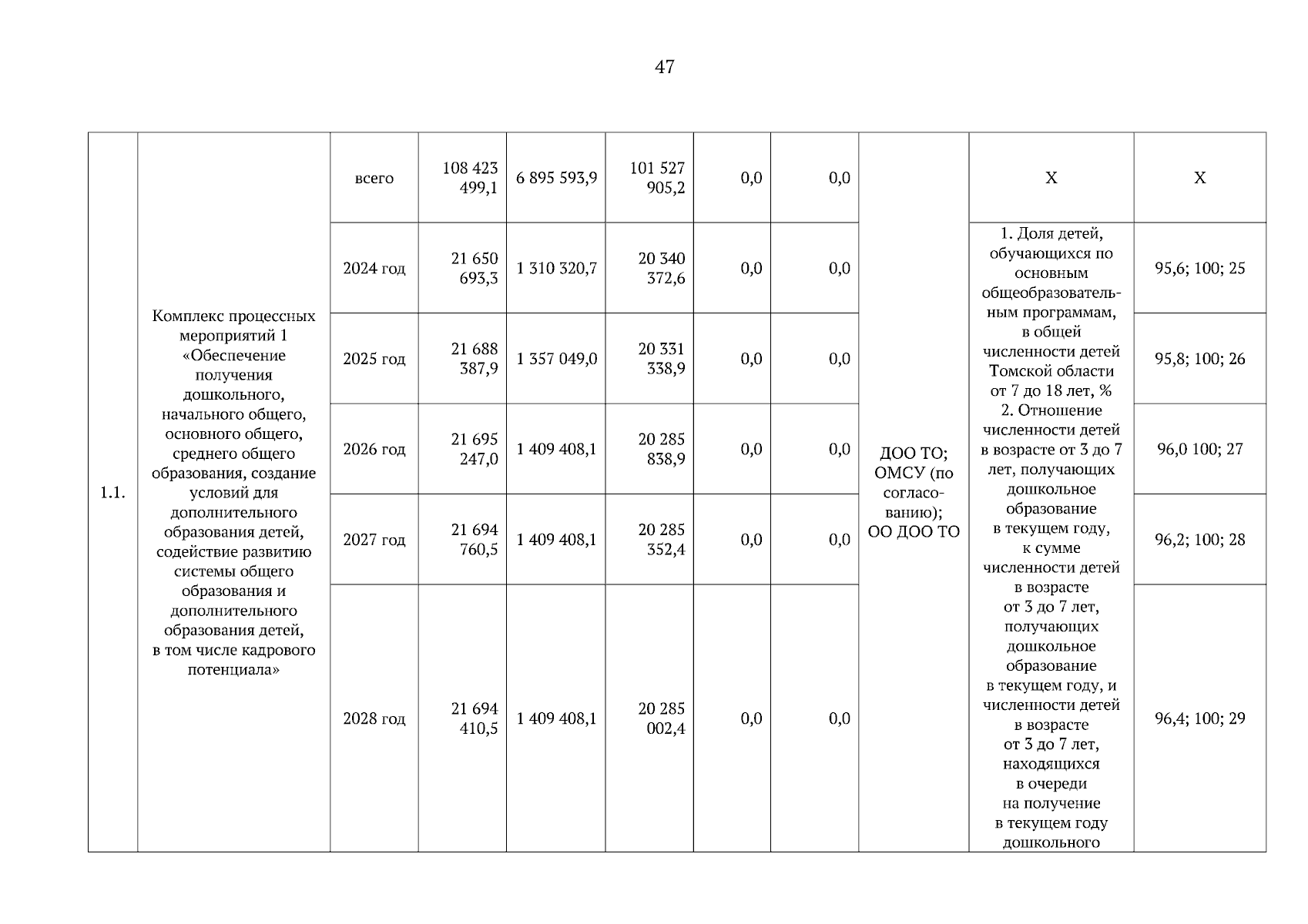 47

| 1.1. | Комплекс процессных мероприятий 1 «Обеспечение получения дошкольного, начального общего, основного общего, среднего общего образования, создание условий для дополнительного образования детей, содействие развитию системы общего образования и дополнительного образования детей, в том числе кадрового потенциала» | всего | 108 423 499,1 | 6 895 593,9 | 101 527 905,2 | 0,0 | 0,0 | ДОО ТО; ОМСУ (по согласованию); ОО ДОО ТО | Х | Х |
|---|---|---|---|---|---|---|---|---|---|---|
| | | 2024 год | 21 650 693,3 | 1 310 320,7 | 20 340 372,6 | 0,0 | 0,0 | | 1. Доля детей, обучающихся по основным общеобразовательным программам, в общей численности детей Томской области от 7 до 18 лет, % 2. Отношение численности детей в возрасте от 3 до 7 лет, получающих дошкольное образование в текущем году, к сумме численности детей в возрасте от 3 до 7 лет, получающих дошкольное образование в текущем году, и численности детей в возрасте от 3 до 7 лет, находящихся в очереди на получение в текущем году дошкольного | 95,6; 100; 25 |
| | | 2025 год | 21 688 387,9 | 1 357 049,0 | 20 331 338,9 | 0,0 | 0,0 | | | 95,8; 100; 26 |
| | | 2026 год | 21 695 247,0 | 1 409 408,1 | 20 285 838,9 | 0,0 | 0,0 | | | 96,0 100; 27 |
| | | 2027 год | 21 694 760,5 | 1 409 408,1 | 20 285 352,4 | 0,0 | 0,0 | | | 96,2; 100; 28 |
| | | 2028 год | 21 694 410,5 | 1 409 408,1 | 20 285 002,4 | 0,0 | 0,0 | | | 96,4; 100; 29 |